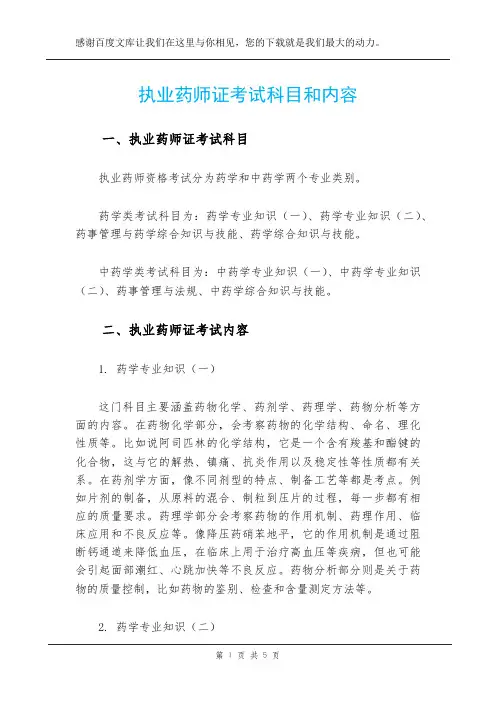 感谢百度文库让我们在这里与你相见，您的下载就是我们最大的动力。

执业药师证考试科目和内容

一、执业药师证考试科目

执业药师资格考试分为药学和中药学两个专业类别。

药学类考试科目为：药学专业知识（一）、药学专业知识（二）、药事管理与药学综合知识与技能、药学综合知识与技能。

中药学类考试科目为：中药学专业知识（一）、中药学专业知识（二）、药事管理与法规、中药学综合知识与技能。

二、执业药师证考试内容

1. 药学专业知识（一）

这门科目主要涵盖药物化学、药剂学、药理学、药物分析等方面的内容。在药物化学部分，会考察药物的化学结构、命名、理化性质等。比如说阿司匹林的化学结构，它是一个含有羧基和酯键的化合物，这与它的解热、镇痛、抗炎作用以及稳定性等性质都有关系。在药剂学方面，像不同剂型的特点、制备工艺等都是考点。例如片剂的制备，从原料的混合、制粒到压片的过程，每一步都有相应的质量要求。药理学部分会考察药物的作用机制、药理作用、临床应用和不良反应等。像降压药硝苯地平，它的作用机制是通过阻断钙通道来降低血压，在临床上用于治疗高血压等疾病，但也可能会引起面部潮红、心跳加快等不良反应。药物分析部分则是关于药物的质量控制，比如药物的鉴别、检查和含量测定方法等。

2. 药学专业知识（二）

第 1 页 共 5 页